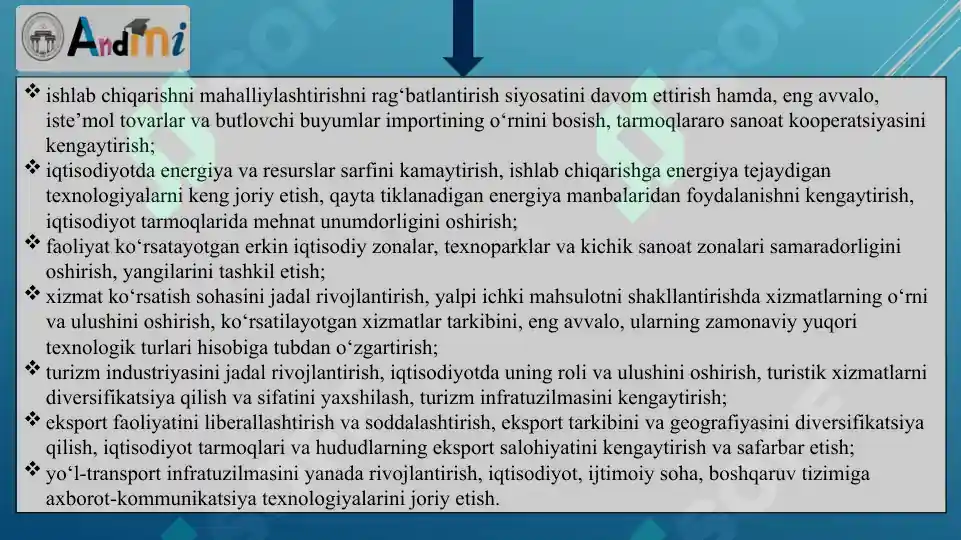 AndMI

❖ ishlab chiqarishni mahalliylashtirishni rag‘batlantirish siyosatini davom ettirish hamda, eng avvalo, iste’mol tovarlar va butlovchi buyumlar importining o‘rnini bosish, tarmoqlararo sanoat kooperatsiyasini kengaytirish;
❖ iqtisodiyotda energiya va resurslar sarfini kamaytirish, ishlab chiqarishga energiya tejaydigan texnologiyalarni keng joriy etish, qayta tiklanadigan energiya manbalaridan foydalanishni kengaytirish, iqtisodiyot tarmoqlarida mehnat unumdorligini oshirish;
❖ faoliyat ko‘rsatayotgan erkin iqtisodiy zonalar, texnoparklar va kichik sanoat zonalari samaradorligini oshirish, yangilarini tashkil etish;
❖ xizmat ko‘rsatish sohasini jadal rivojlantirish, yalpi ichki mahsulotni shakllantirishda xizmatlarning o‘rni va ulushini oshirish, ko‘rsatilayotgan xizmatlar tarkibini, eng avvalo, ularning zamonaviy yuqori texnologik turlari hisobiga tubdan o‘zgartirish;
❖ turizm industriyasini jadal rivojlantirish, iqtisodiyotda uning roli va ulushini oshirish, turistik xizmatlarni diversifikatsiya qilish va sifatini yaxshilash, turizm infratuzilmasini kengaytirish;
❖ eksport faoliyatini liberallashtirish va soddalashtirish, eksport tarkibini va geografiyasini diversifikatsiya qilish, iqtisodiyot tarmoqlari va hududlarning eksport salohiyatini kengaytirish va safarbar etish;
❖ yo‘l-transport infratuzilmasini yanada rivojlantirish, iqtisodiyot, ijtimoiy soha, boshqaruv tizimiga axborot-kommunikatsiya texnologiyalarini joriy etish.